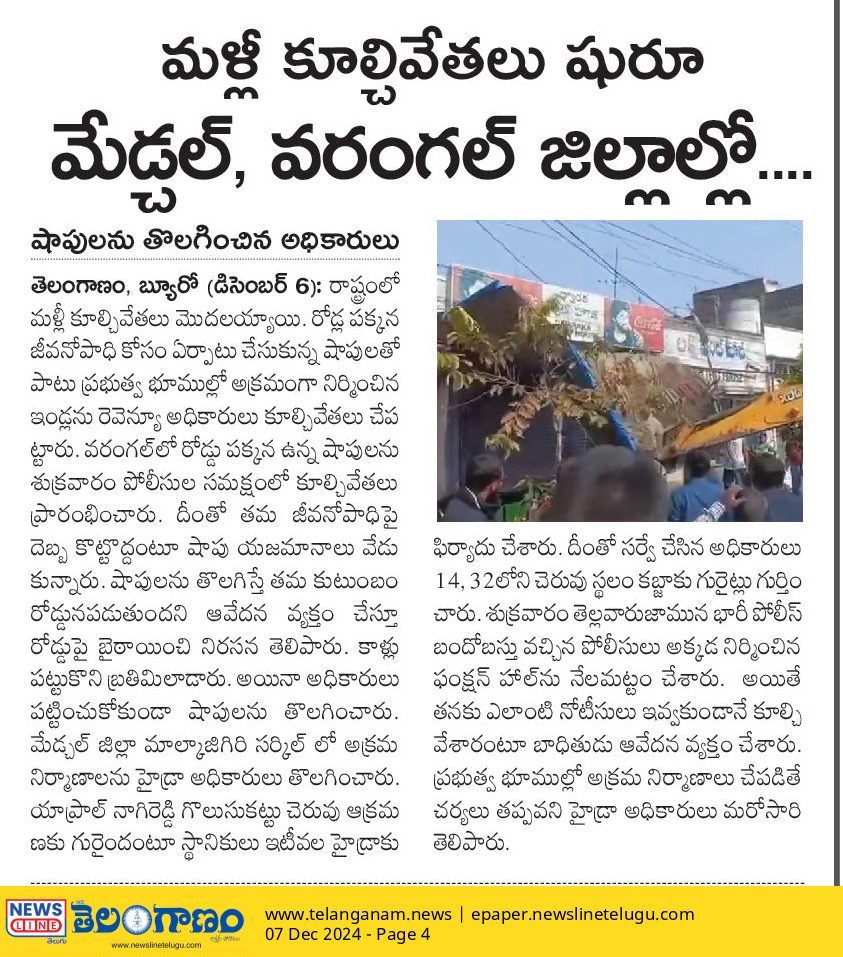 మళ్లీ కూల్చివేతలు షురూ

మేడ్చల్, వరంగల్ జిల్లాల్లో....

షాపులను తొలగించిన అధికారులు

తెలంగాణం, బ్యూరో (డిసెంబర్ 6): రాష్ట్రంలో మళ్లీ కూల్చివేతలు మొదలయ్యాయి. రోడ్ల పక్కన జీవనోపాధి కోసం ఏర్పాటు చేసుకున్న షాపులతో పాటు ప్రభుత్వ భూముల్లో అక్రమంగా నిర్మించిన ఇండ్లను రెవెన్యూ అధికారులు కూల్చివేతలు చేపట్టారు. వరంగల్‌లో రోడ్డు పక్కన ఉన్న షాపులను శుక్రవారం పోలీసుల సమక్షంలో కూల్చివేతలు ప్రారంభించారు. దీంతో తమ జీవనోపాధిపై దెబ్బ కొట్టొద్దంటూ షాపు యజమానాలు వేడుకున్నారు. షాపులను తొలగిస్తే తమ కుటుంబం రోడ్డునపడుతుందని ఆవేదన వ్యక్తం చేస్తూ రోడ్డుపై బైఠాయించి నిరసన తెలిపారు. కాళ్లు పట్టుకొని బ్రతిమిలాడారు. అయినా అధికారులు పట్టించుకోకుండా షాపులను తొలగించారు. మేడ్చల్ జిల్లా మాల్కాజిగిరి సర్కిల్ లో అక్రమ నిర్మాణాలను హైడ్రా అధికారులు తొలగించారు. యాప్రాల్ నాగిరెడ్డి గొలుసుకట్టు చెరువు ఆక్రమణకు గురైందంటూ స్థానికులు ఇటీవల హైడ్రాకు ఫిర్యాదు చేశారు. దీంతో సర్వే చేసిన అధికారులు 14, 32లోని చెరువు స్థలం కబ్జాకు గురైట్లు గుర్తించారు. శుక్రవారం తెల్లవారుజామున భారీ పోలీస్ బందోబస్తు వచ్చిన పోలీసులు అక్కడ నిర్మించిన ఫంక్షన్ హాల్‌ను నేలమట్టం చేశారు. అయితే తనకు ఎలాంటి నోటీసులు ఇవ్వకుండానే కూల్చివేశారంటూ బాధితుడు ఆవేదన వ్యక్తం చేశారు. ప్రభుత్వ భూముల్లో అక్రమ నిర్మాణాలు చేపడితే చర్యలు తప్పవని హైడ్రా అధికారులు మరోసారి తెలిపారు.

NEWS LINE తెలంగాణం
www.newslinetelugu.com
www.telanganam.news | epaper.newslinetelugu.com
07 Dec 2024 - Page 4